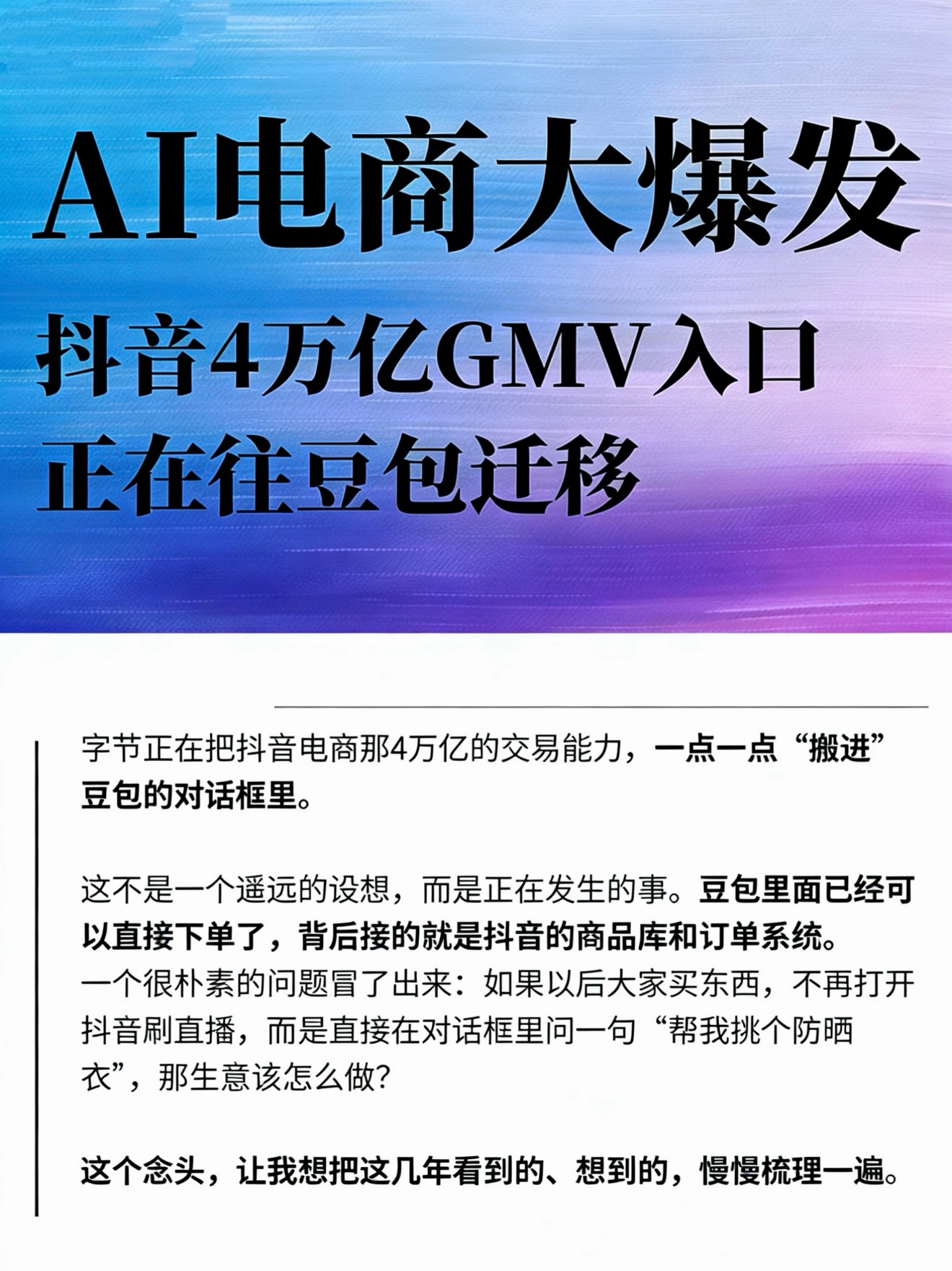 AI电商大爆发

抖音4万亿GMV入口
正在往豆包迁移

字节正在把抖音电商那4万亿的交易能力，一点一点“搬进”豆包的对话框里。

这不是一个遥远的设想，而是正在发生的事。豆包里面已经可以直接下单了，背后接的就是抖音的商品库和订单系统。
一个很朴素的问题冒了出来：如果以后大家买东西，不再打开抖音刷直播，而是直接在对话框里问一句“帮我挑个防晒衣”，那生意该怎么做？

这个念头，让我想把这几年看到的、想到的，慢慢梳理一遍。